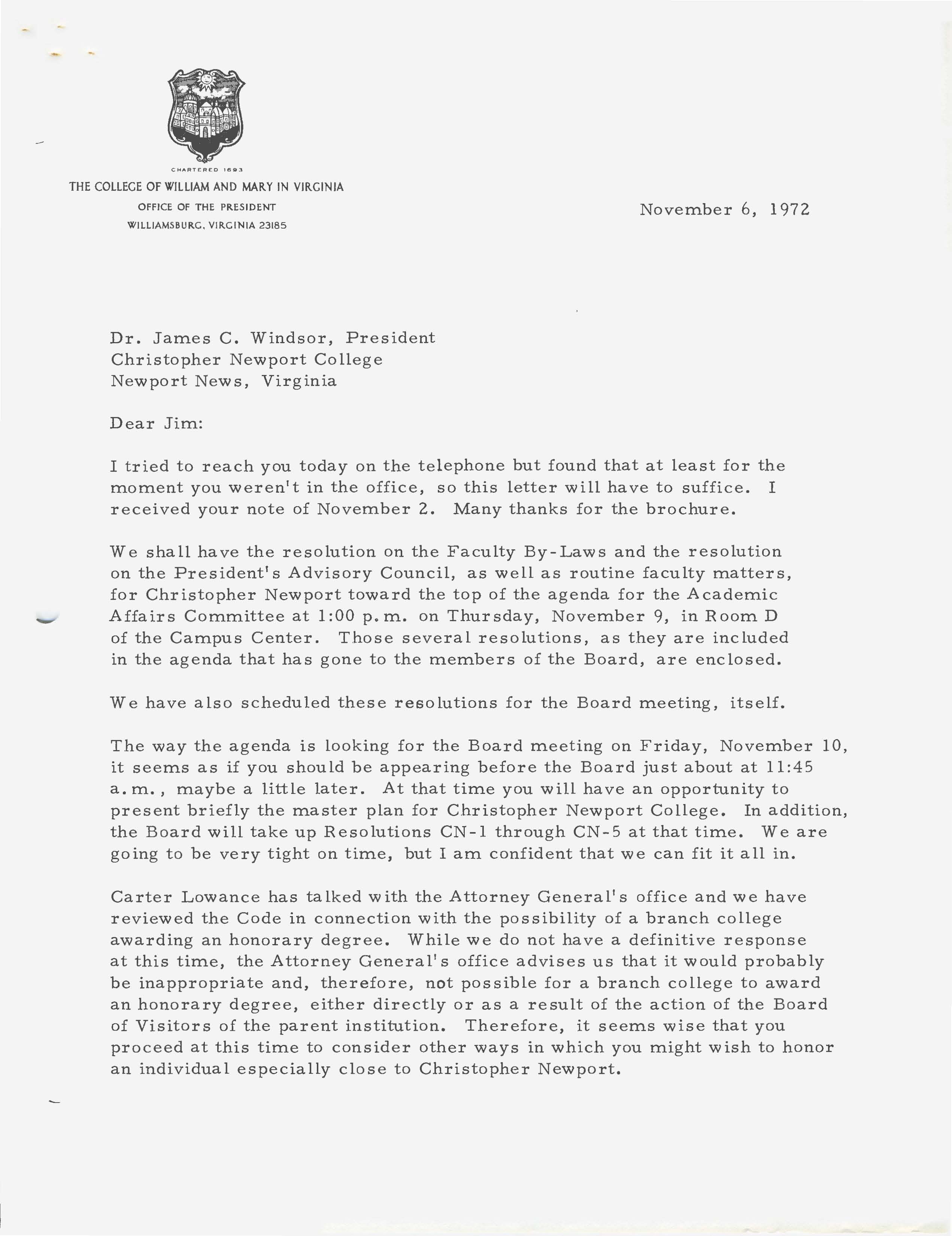 CHARTERED 1693
THE COLLEGE OF WILLIAM AND MARY IN VIRGINIA
OFFICE OF THE PRESIDENT
WILLIAMSBURG, VIRGINIA 23185

November 6, 1972

Dr. James C. Windsor, President
Christopher Newport College
Newport News, Virginia

Dear Jim:

I tried to reach you today on the telephone but found that at least for the moment you weren't in the office, so this letter will have to suffice. I received your note of November 2. Many thanks for the brochure.

We shall have the resolution on the Faculty By-Laws and the resolution on the President's Advisory Council, as well as routine faculty matters, for Christopher Newport toward the top of the agenda for the Academic Affairs Committee at 1:00 p.m. on Thursday, November 9, in Room D of the Campus Center. Those several resolutions, as they are included in the agenda that has gone to the members of the Board, are enclosed.

We have also scheduled these resolutions for the Board meeting, itself.

The way the agenda is looking for the Board meeting on Friday, November 10, it seems as if you should be appearing before the Board just about at 11:45 a.m., maybe a little later. At that time you will have an opportunity to present briefly the master plan for Christopher Newport College. In addition, the Board will take up Resolutions CN-1 through CN-5 at that time. We are going to be very tight on time, but I am confident that we can fit it all in.

Carter Lowance has talked with the Attorney General's office and we have reviewed the Code in connection with the possibility of a branch college awarding an honorary degree. While we do not have a definitive response at this time, the Attorney General's office advises us that it would probably be inappropriate and, therefore, not possible for a branch college to award an honorary degree, either directly or as a result of the action of the Board of Visitors of the parent institution. Therefore, it seems wise that you proceed at this time to consider other ways in which you might wish to honor an individual especially close to Christopher Newport.